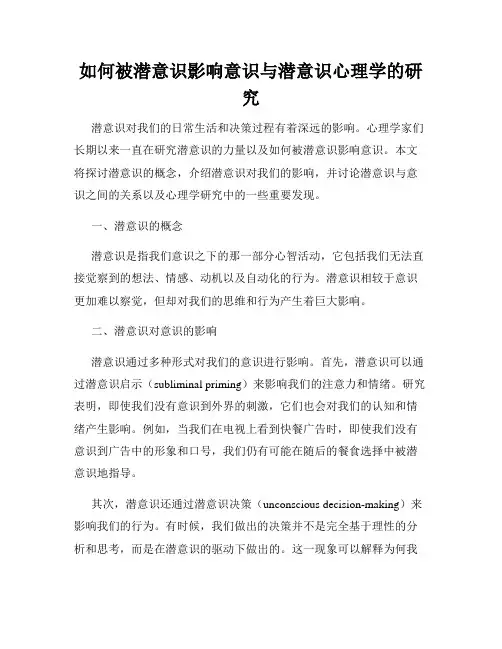 如何被潜意识影响意识与潜意识心理学的研究

潜意识对我们的日常生活和决策过程有着深远的影响。心理学家们长期以来一直在研究潜意识的力量以及如何被潜意识影响意识。本文将探讨潜意识的概念，介绍潜意识对我们的影响，并讨论潜意识与意识之间的关系以及心理学研究中的一些重要发现。

一、潜意识的概念

潜意识是指我们意识之下的那一部分心智活动，它包括我们无法直接觉察到的想法、情感、动机以及自动化的行为。潜意识相较于意识更加难以察觉，但却对我们的思维和行为产生着巨大影响。

二、潜意识对意识的影响

潜意识通过多种形式对我们的意识进行影响。首先，潜意识可以通过潜意识启示（subliminal priming）来影响我们的注意力和情绪。研究表明，即使我们没有意识到外界的刺激，它们也会对我们的认知和情绪产生影响。例如，当我们在电视上看到快餐广告时，即使我们没有意识到广告中的形象和口号，我们仍有可能在随后的餐食选择中被潜意识地指导。

其次，潜意识还通过潜意识决策（unconscious decision-making）来影响我们的行为。有时候，我们做出的决策并不是完全基于理性的分析和思考，而是在潜意识的驱动下做出的。这一现象可以解释为何我